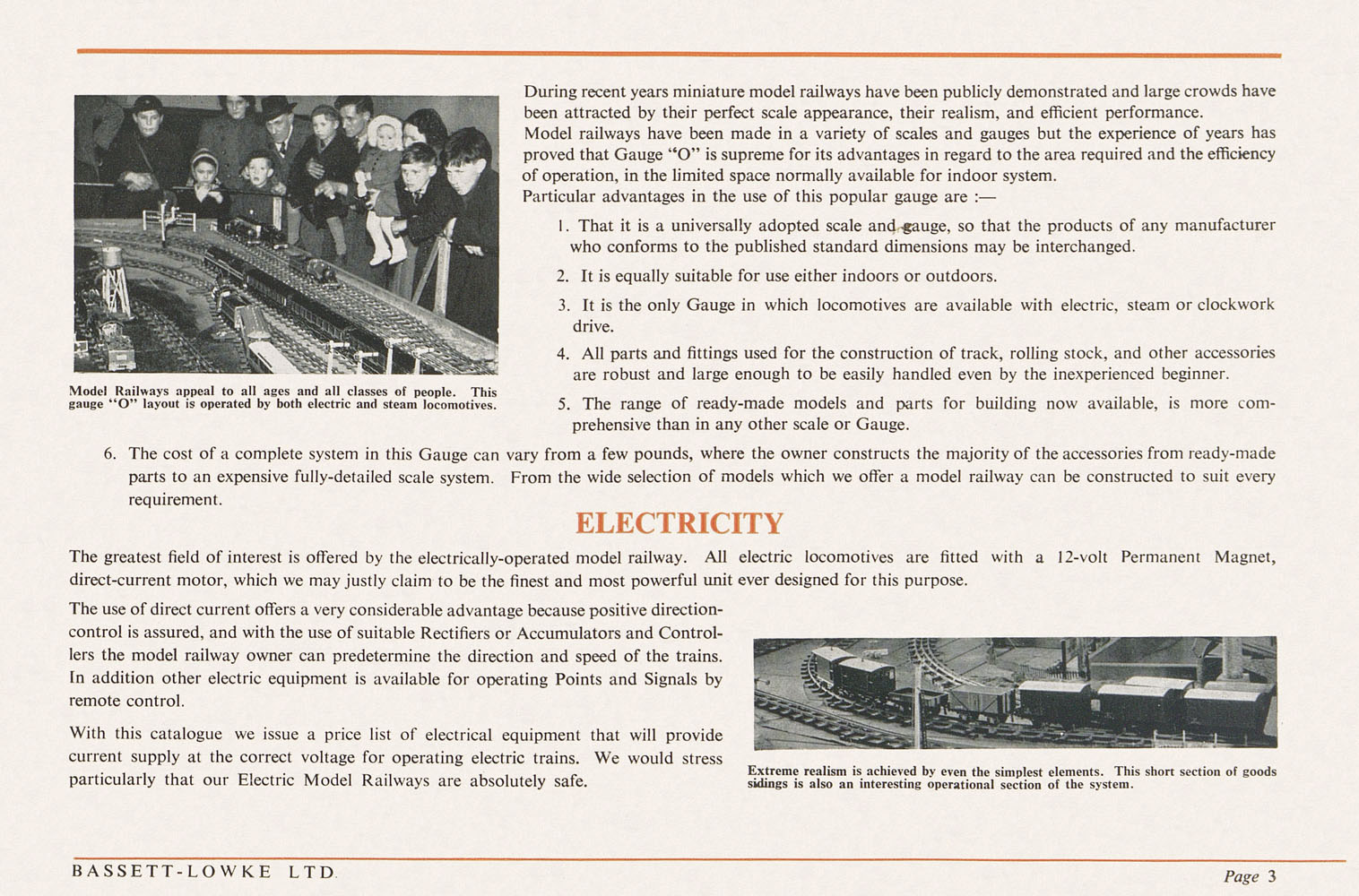 Model Railways appeal to all ages and all classes of people. This gauge "O" layout is operated by both electric and steam locomotives.

During recent years miniature model railways have been publicly demonstrated and large crowds have been attracted by their perfect scale appearance, their realism, and efficient performance.
Model railways have been made in a variety of scales and gauges but the experience of years has proved that Gauge "O" is supreme for its advantages in regard to the area required and the efficiency of operation, in the limited space normally available for indoor system.
Particular advantages in the use of this popular gauge are :—

1. That it is a universally adopted scale and gauge, so that the products of any manufacturer who conforms to the published standard dimensions may be interchanged.

2. It is equally suitable for use either indoors or outdoors.

3. It is the only Gauge in which locomotives are available with electric, steam or clockwork drive.

4. All parts and fittings used for the construction of track, rolling stock, and other accessories are robust and large enough to be easily handled even by the inexperienced beginner.

5. The range of ready-made models and parts for building now available, is more comprehensive than in any other scale or Gauge.

6. The cost of a complete system in this Gauge can vary from a few pounds, where the owner constructs the majority of the accessories from ready-made parts to an expensive fully-detailed scale system. From the wide selection of models which we offer a model railway can be constructed to suit every requirement.

ELECTRICITY

The greatest field of interest is offered by the electrically-operated model railway. All electric locomotives are fitted with a 12-volt Permanent Magnet, direct-current motor, which we may justly claim to be the finest and most powerful unit ever designed for this purpose.

The use of direct current offers a very considerable advantage because positive direction-control is assured, and with the use of suitable Rectifiers or Accumulators and Controllers the model railway owner can predetermine the direction and speed of the trains. In addition other electric equipment is available for operating Points and Signals by remote control.

With this catalogue we issue a price list of electrical equipment that will provide current supply at the correct voltage for operating electric trains. We would stress particularly that our Electric Model Railways are absolutely safe.

Extreme realism is achieved by even the simplest elements. This short section of goods sidings is also an interesting operational section of the system.

BASSETT-LOWKE LTD.

Page 3